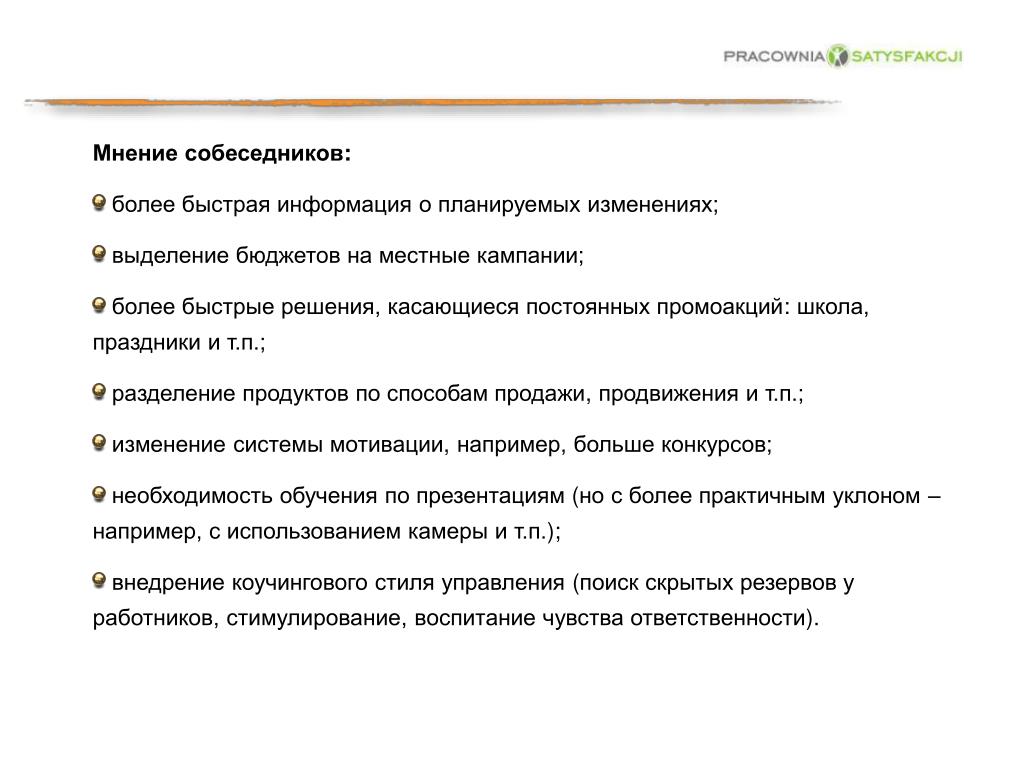 PRACOWNIA SATYSFAKCJI

Мнение собеседников:

более быстрая информация о планируемых изменениях;

выделение бюджетов на местные кампании;

более быстрые решения, касающиеся постоянных промоакций: школа, праздники и т.п.;

разделение продуктов по способам продажи, продвижения и т.п.;

изменение системы мотивации, например, больше конкурсов;

необходимость обучения по презентациям (но с более практичным уклоном – например, с использованием камеры и т.п.);

внедрение коучингового стиля управления (поиск скрытых резервов у работников, стимулирование, воспитание чувства ответственности).